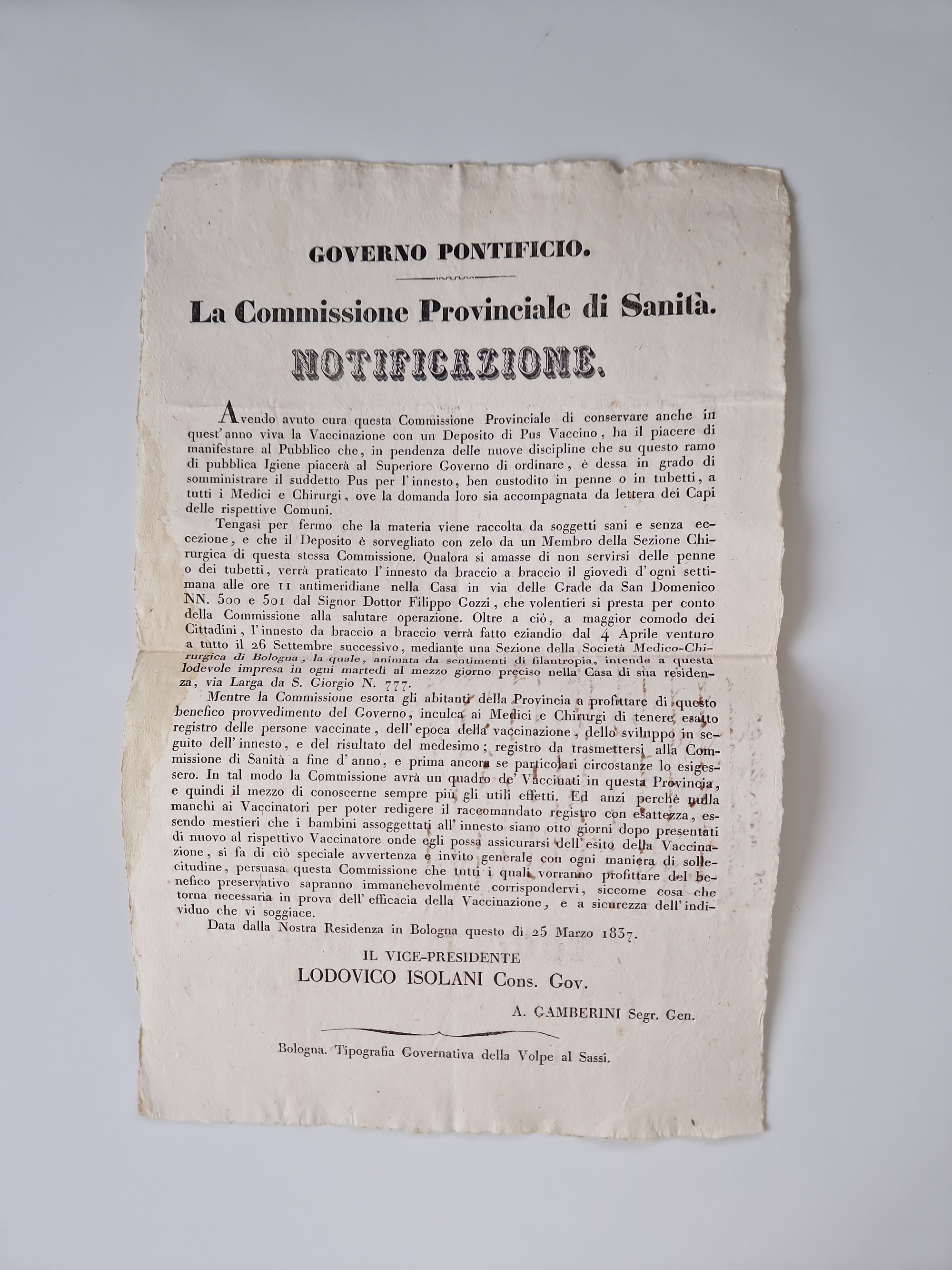 GOVERNO PONTIFICIO.

La Commissione Provinciale di Sanità.

NOTIFICAZIONE.

Avendo avuto cura questa Commissione Provinciale di conservare anche in quest'anno viva la Vaccinazione con un Deposito di Pus Vaccino, ha il piacere di manifestare al Pubblico che, in pendenza delle nuove discipline che su questo ramo di pubblica Igiene piacerà al Superiore Governo di ordinare, è dessa in grado di somministrare il suddetto Pus per l'innesto, ben custodito in penne o in tubetti, a tutti i Medici e Chirurgi, ove la domanda loro sia accompagnata da lettera dei Capi delle rispettive Comuni.

Tengasi per fermo che la materia viene raccolta da soggetti sani e senza eccezione, e che il Deposito è sorvegliato con zelo da un Membro della Sezione Chirurgica di questa stessa Commissione. Qualora si amasse di non servirsi delle penne o dei tubetti, verrà praticato l'innesto da braccio a braccio il giovedì d'ogni settimana alle ore 11 antimeridiane nella Casa in via delle Grade da San Domenico NN. 500 e 501 dal Signor Dottor Filippo Gozzi, che volentieri si presta per conto della Commissione alla salutare operazione. Oltre a ciò, a maggior comodo dei Cittadini, l'innesto da braccio a braccio verrà fatto eziandio dal 4 Aprile venturo a tutto il 26 Settembre successivo, mediante una Sezione della Società Medico-Chirurgica di Bologna, la quale, animata da sentimenti di filantropia, intende a questa lodevole impresa in ogni martedì al mezzo giorno preciso nella Casa di sua residenza, via Larga da S. Giorgio N. 777.

Mentre la Commissione esorta gli abitanti della Provincia a profittare di questo benefico provvedimento del Governo, inculca ai Medici e Chirurgi di tenere esatto registro delle persone vaccinate, dell'epoca della vaccinazione, dello sviluppo in seguito dell'innesto, e del risultato del medesimo; registro da trasmettersi alla Commissione di Sanità a fine d'anno, e prima ancora se particolari circostanze lo esigessero. In tal modo la Commissione avrà un quadro de' Vaccinati in questa Provincia, e quindi il mezzo di conoscerne sempre più gli utili effetti. Ed anzi perchè nulla manchi ai Vaccinatori per poter redigere il raccomandato registro con esattezza, essendo mestieri che i bambini assoggettati all'innesto siano otto giorni dopo presentati di nuovo al rispettivo Vaccinatore onde egli possa assicurarsi dell'esito della Vaccinazione, si fa di ciò speciale avvertenza e invito generale con ogni maniera di sollecitudine, persuasa questa Commissione che tutti i quali vorranno profittare del benefico preservativo sapranno immanchevolmente corrispondervi, siccome cosa che torna necessaria in prova dell'efficacia della Vaccinazione, e a sicurezza dell'individuo che vi soggiace.

Data dalla Nostra Residenza in Bologna questo dì 25 Marzo 1837.

IL VICE-PRESIDENTE
LODOVICO ISOLANI Cons. Gov.

A. GAMBERINI Segr. Gen.

Bologna. Tipografia Governativa della Volpe al Sassi.